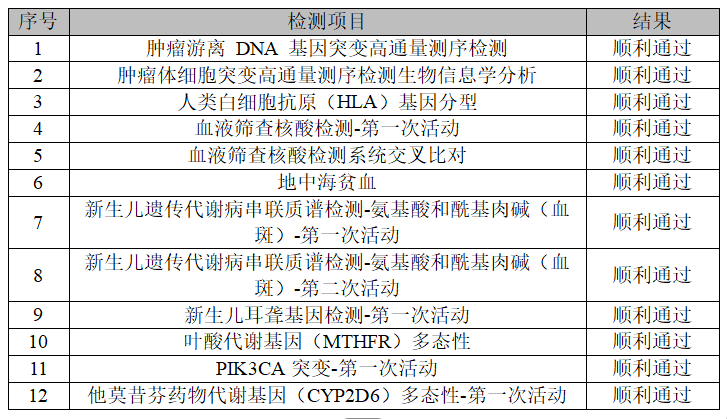 | 序号 | 检测项目 | 结果 |
|---|---|---|
| 1 | 肿瘤游离 DNA 基因突变高通量测序检测 | 顺利通过 |
| 2 | 肿瘤体细胞突变高通量测序检测生物信息学分析 | 顺利通过 |
| 3 | 人类白细胞抗原（HLA）基因分型 | 顺利通过 |
| 4 | 血液筛查核酸检测-第一次活动 | 顺利通过 |
| 5 | 血液筛查核酸检测系统交叉比对 | 顺利通过 |
| 6 | 地中海贫血 | 顺利通过 |
| 7 | 新生儿遗传代谢病串联质谱检测-氨基酸和酰基肉碱（血斑）-第一次活动 | 顺利通过 |
| 8 | 新生儿遗传代谢病串联质谱检测-氨基酸和酰基肉碱（血斑）-第二次活动 | 顺利通过 |
| 9 | 新生儿耳聋基因检测-第一次活动 | 顺利通过 |
| 10 | 叶酸代谢基因（MTHFR）多态性 | 顺利通过 |
| 11 | PIK3CA 突变-第一次活动 | 顺利通过 |
| 12 | 他莫昔芬药物代谢基因（CYP2D6）多态性-第一次活动 | 顺利通过 |